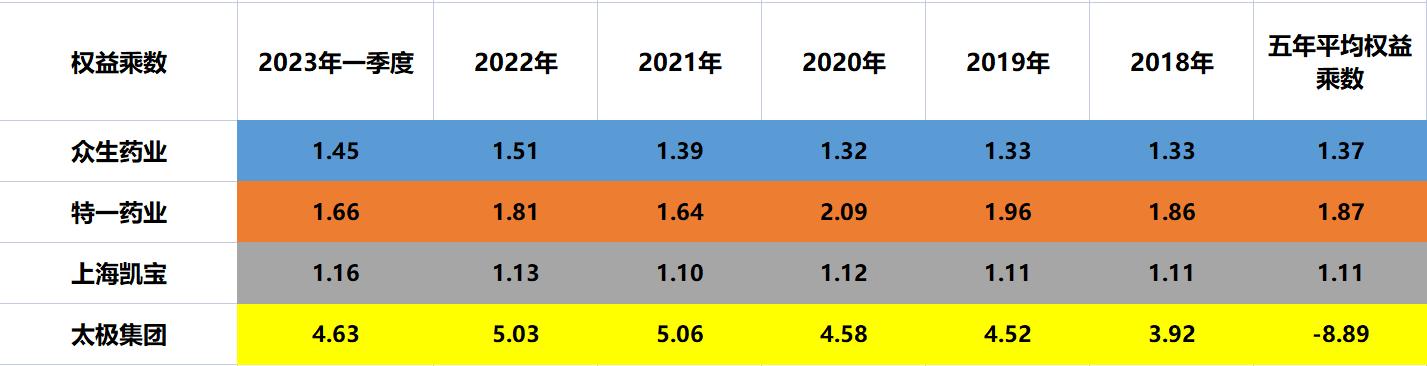 | 权益乘数 | 2023年一季度 | 2022年 | 2021年 | 2020年 | 2019年 | 2018年 | 五年平均权益乘数 |
|---|---|---|---|---|---|---|---|
| 众生药业 | 1.45 | 1.51 | 1.39 | 1.32 | 1.33 | 1.33 | 1.37 |
| 特一药业 | 1.66 | 1.81 | 1.64 | 2.09 | 1.96 | 1.86 | 1.87 |
| 上海凯宝 | 1.16 | 1.13 | 1.10 | 1.12 | 1.11 | 1.11 | 1.11 |
| 太极集团 | 4.63 | 5.03 | 5.06 | 4.58 | 4.52 | 3.92 | -8.89 |